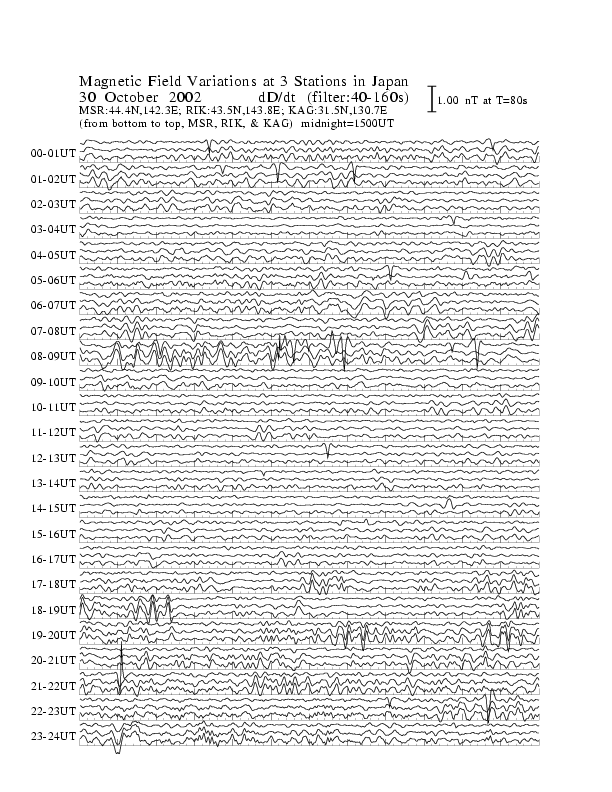 Magnetic Field Variations at 3 Stations in Japan
30 October 2002 dD/dt (filter:40-160s)
MSR:44.4N,142.3E; RIK:43.5N,143.8E; KAG:31.5N,130.7E
(from bottom to top, MSR, RIK, & KAG) midnight=1500UT

1.00 nT at T=80s

00-01UT
01-02UT
02-03UT
03-04UT
04-05UT
05-06UT
06-07UT
07-08UT
08-09UT
09-10UT
10-11UT
11-12UT
12-13UT
13-14UT
14-15UT
15-16UT
16-17UT
17-18UT
18-19UT
19-20UT
20-21UT
21-22UT
22-23UT
23-24UT